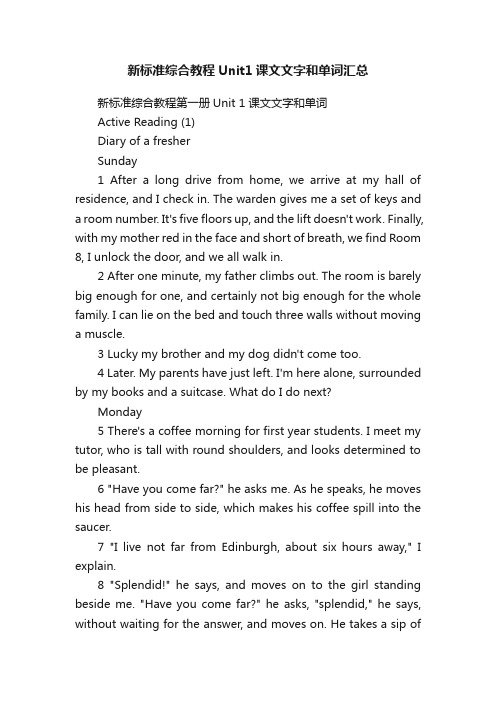 新标准综合教程 Unit1 课文文字和单词汇总

新标准综合教程第一册 Unit 1 课文文字和单词

Active Reading (1)

Diary of a fresher

Sunday

1 After a long drive from home, we arrive at my hall of residence, and I check in. The warden gives me a set of keys and a room number. It's five floors up, and the lift doesn't work. Finally, with my mother red in the face and short of breath, we find Room 8, I unlock the door, and we all walk in.

2 After one minute, my father climbs out. The room is barely big enough for one, and certainly not big enough for the whole family. I can lie on the bed and touch three walls without moving a muscle.

3 Lucky my brother and my dog didn't come too.

4 Later. My parents have just left. I'm here alone, surrounded by my books and a suitcase. What do I do next?

Monday

5 There's a coffee morning for first year students. I meet my tutor, who is tall with round shoulders, and looks determined to be pleasant.

6 "Have you come far?" he asks me. As he speaks, he moves his head from side to side, which makes his coffee spill into the saucer.

7 "I live not far from Edinburgh, about six hours away," I explain.

8 "Splendid!" he says, and moves on to the girl standing beside me. "Have you come far?" he asks, "splendid," he says, without waiting for the answer, and moves on. He takes a sip of